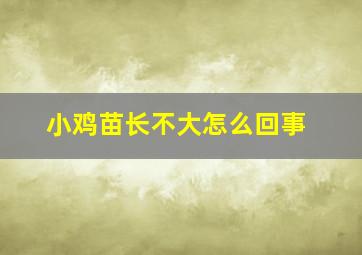 小鸡苗长不大怎么回事